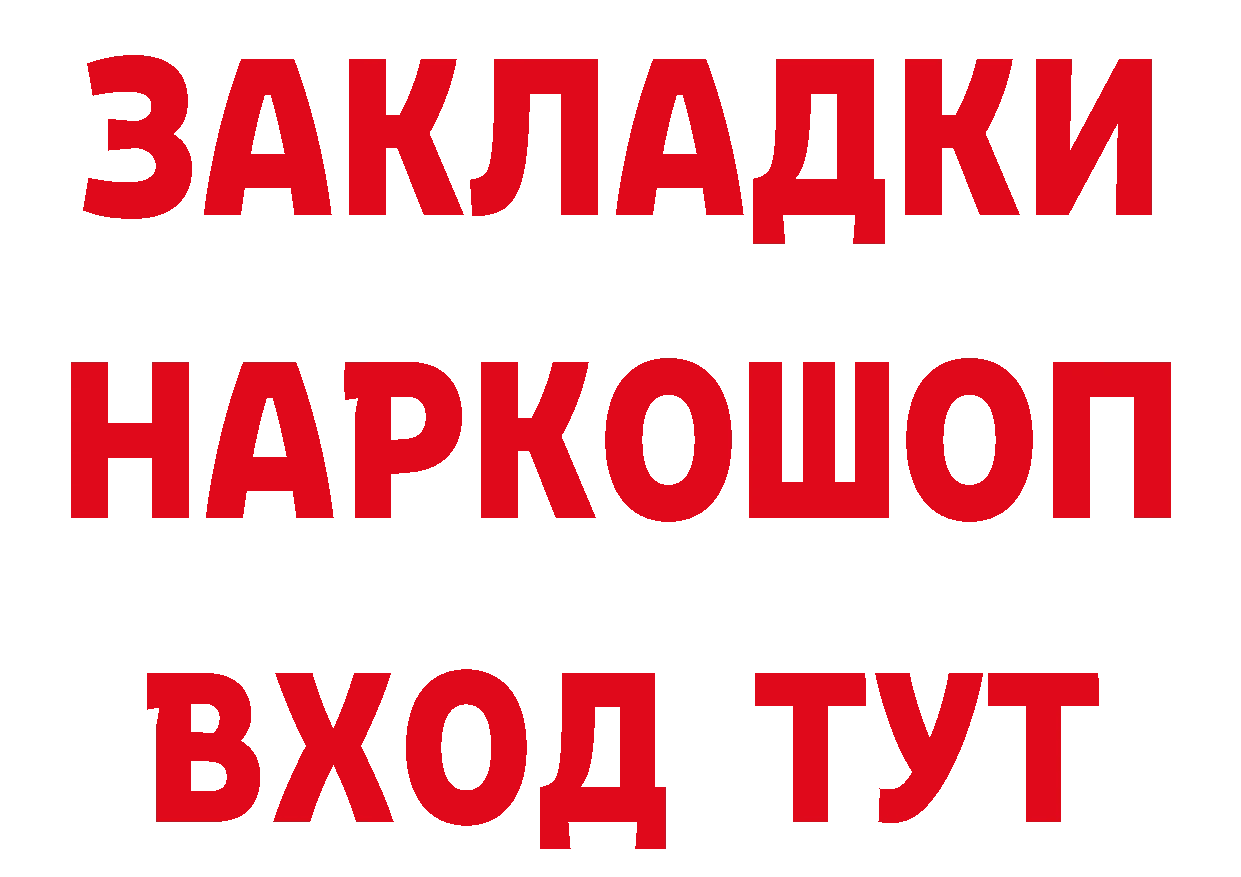 ЗАКЛАДКИ НАРКОШОП ВХОД ТУТ